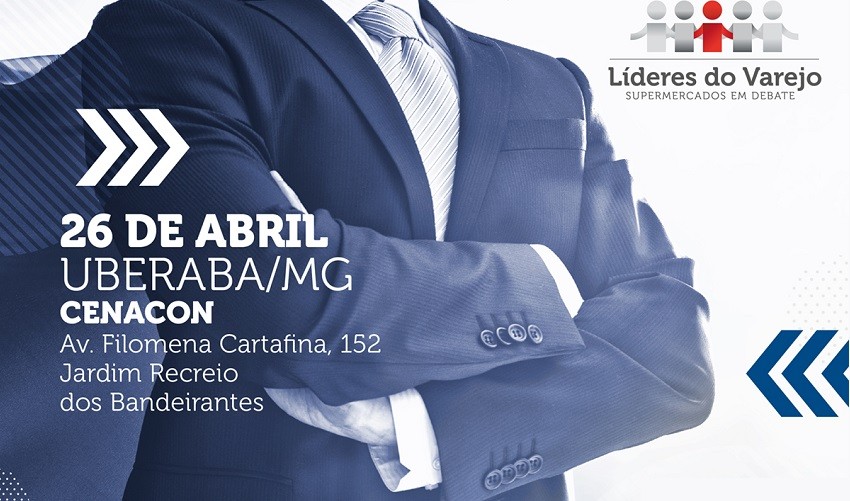 Líderes do Varejo
SUPERMERCADOS EM DEBATE

26 DE ABRIL
UBERABA/MG
CENACON
Av. Filomena Cartafina, 152
Jardim Recreio
dos Bandeirantes